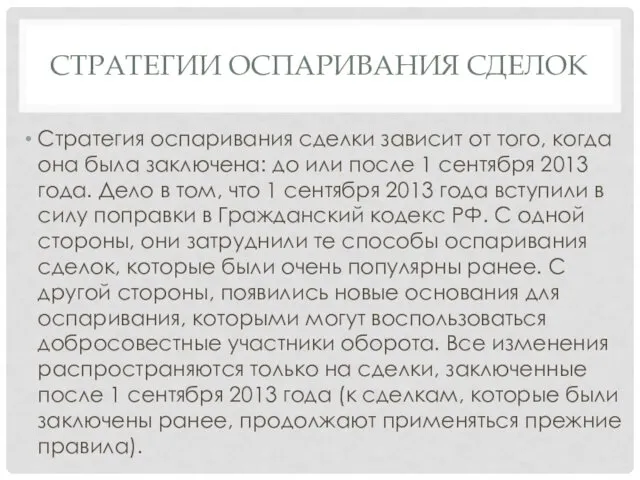 СТРАТЕГИИ ОСПАРИВАНИЯ СДЕЛОК

• Стратегия оспаривания сделки зависит от того, когда она была заключена: до или после 1 сентября 2013 года. Дело в том, что 1 сентября 2013 года вступили в силу поправки в Гражданский кодекс РФ. С одной стороны, они затруднили те способы оспаривания сделок, которые были очень популярны ранее. С другой стороны, появились новые основания для оспаривания, которыми могут воспользоваться добросовестные участники оборота. Все изменения распространяются только на сделки, заключенные после 1 сентября 2013 года (к сделкам, которые были заключены ранее, продолжают применяться прежние правила).